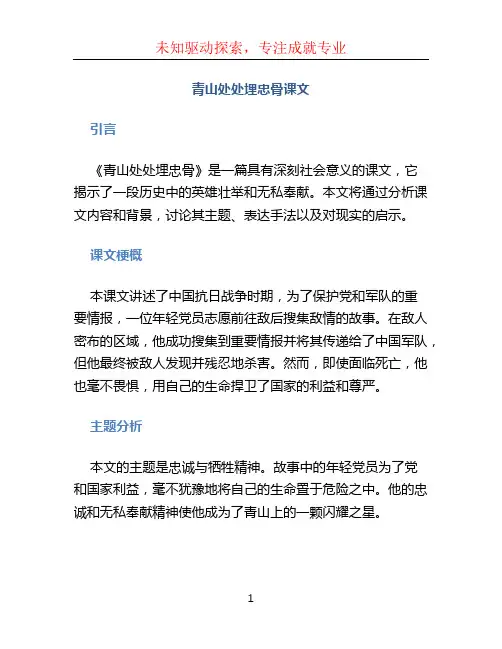 未知驱动探索，专注成就专业

青山处处埋忠骨课文

引言

《青山处处埋忠骨》是一篇具有深刻社会意义的课文，它揭示了一段历史中的英雄壮举和无私奉献。本文将通过分析课文内容和背景，讨论其主题、表达手法以及对现实的启示。

课文梗概

本课文讲述了中国抗日战争时期，为了保护党和军队的重要情报，一位年轻党员志愿前往敌后搜集敌情的故事。在敌人密布的区域，他成功搜集到重要情报并将其传递给了中国军队，但他最终被敌人发现并残忍地杀害。然而，即使面临死亡，他也毫不畏惧，用自己的生命捍卫了国家的利益和尊严。

主题分析

本文的主题是忠诚与牺牲精神。故事中的年轻党员为了党和国家利益，毫不犹豫地将自己的生命置于危险之中。他的忠诚和无私奉献精神使他成为了青山上的一颗闪耀之星。

1